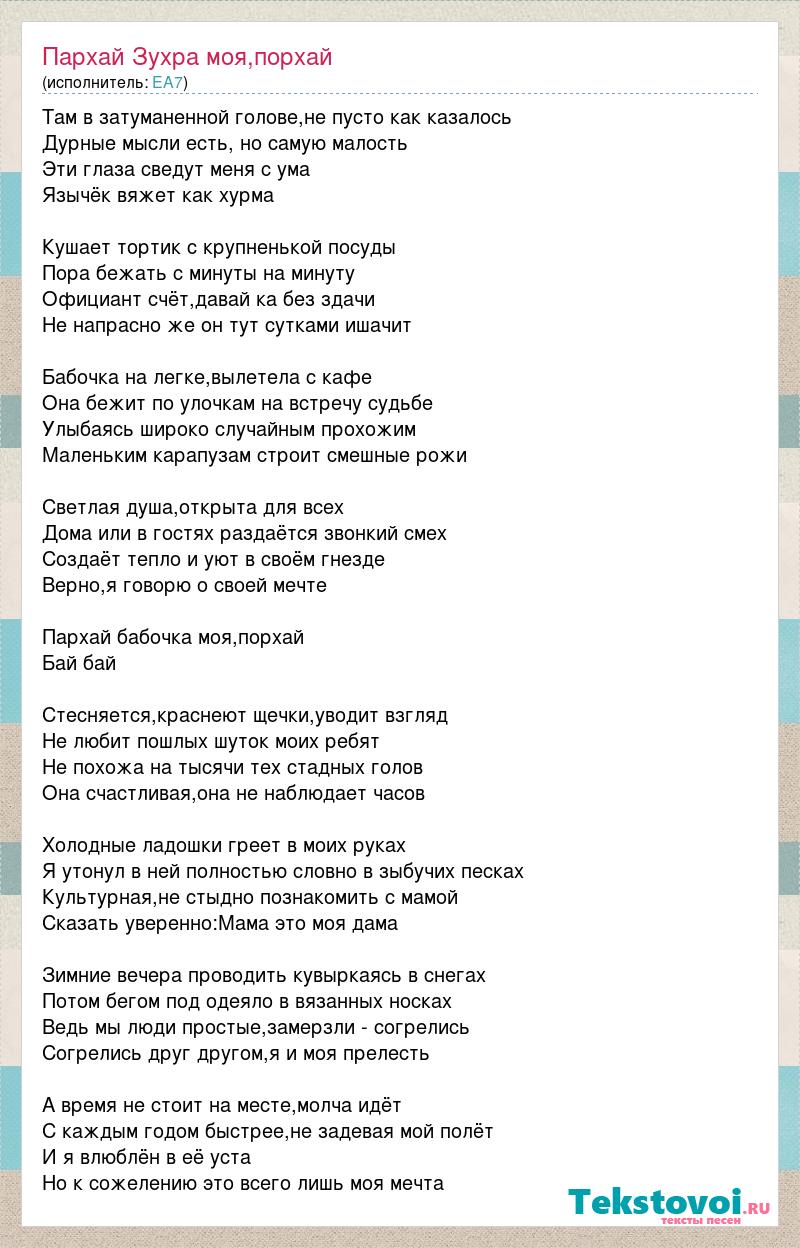 Пархай Зухра моя,порхай
(исполнитель: EA7)

Там в затуманенной голове,не пусто как казалось
Дурные мысли есть, но самую малость
Эти глаза сведут меня с ума
Язычёк вяжет как хурма

Кушает тортик с крупненькой посуды
Пора бежать с минуты на минуту
Официант счёт,давай ка без здачи
Не напрасно же он тут сутками ишачит

Бабочка на легке,вылетела с кафе
Она бежит по улочкам на встречу судьбе
Улыбаясь широко случайным прохожим
Маленьким карапузам строит смешные рожи

Светлая душа,открыта для всех
Дома или в гостях раздаётся звонкий смех
Создаёт тепло и уют в своём гнезде
Верно,я говорю о своей мечте

Пархай бабочка моя,порхай
Бай бай

Стесняется,краснеют щечки,уводит взгляд
Не любит пошлых шуток моих ребят
Не похожа на тысячи тех стадных голов
Она счастливая,она не наблюдает часов

Холодные ладошки греет в моих руках
Я утонул в ней полностью словно в зыбучих песках
Культурная,не стыдно познакомить с мамой
Сказать уверенно:Мама это моя дама

Зимние вечера проводить кувыркаясь в снегах
Потом бегом под одеяло в вязанных носках
Ведь мы люди простые,замерзли - согрелись
Согрелись друг другом,я и моя прелесть

А время не стоит на месте,молча идёт
С каждым годом быстрее,не задевая мой полёт
И я влюблён в её уста
Но к сожелению это всего лишь моя мечта

Tekstovoi.ru
тексты песен